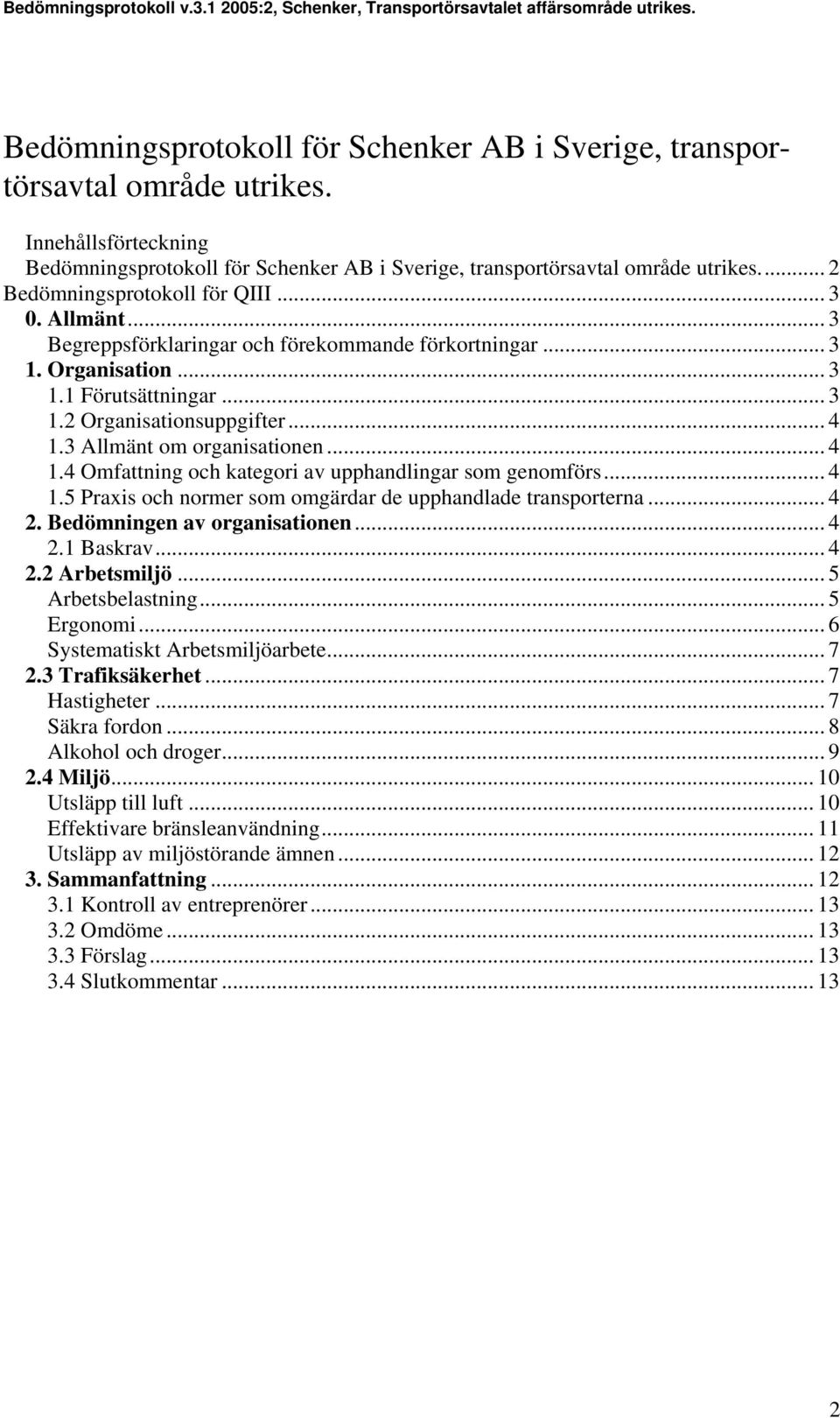 Bedömningsprotokoll v.3.1 2005:2, Schenker, Transportörsavtalet affärsområde utrikes.

Bedömningsprotokoll för Schenker AB i Sverige, transportörsavtal område utrikes.

Innehållsförteckning
Bedömningsprotokoll för Schenker AB i Sverige, transportörsavtal område utrikes. ... 2
Bedömningsprotokoll för QIII ... 3
0. Allmänt ... 3
Begreppsförklaringar och förekommande förkortningar ... 3
1. Organisation ... 3
1.1 Förutsättningar ... 3
1.2 Organisationsuppgifter ... 4
1.3 Allmänt om organisationen ... 4
1.4 Omfattning och kategori av upphandlingar som genomförs ... 4
1.5 Praxis och normer som omgärdar de upphandlade transporterna ... 4
2. Bedömningen av organisationen ... 4
2.1 Baskrav ... 4
2.2 Arbetsmiljö ... 5
Arbetsbelastning ... 5
Ergonomi ... 6
Systematiskt Arbetsmiljöarbete ... 7
2.3 Trafiksäkerhet ... 7
Hastigheter ... 7
Säkra fordon ... 8
Alkohol och droger ... 9
2.4 Miljö ... 10
Utsläpp till luft ... 10
Effektivare bränsleanvändning ... 11
Utsläpp av miljöstörande ämnen ... 12
3. Sammanfattning ... 12
3.1 Kontroll av entreprenörer ... 13
3.2 Omdöme ... 13
3.3 Förslag ... 13
3.4 Slutkommentar ... 13

2